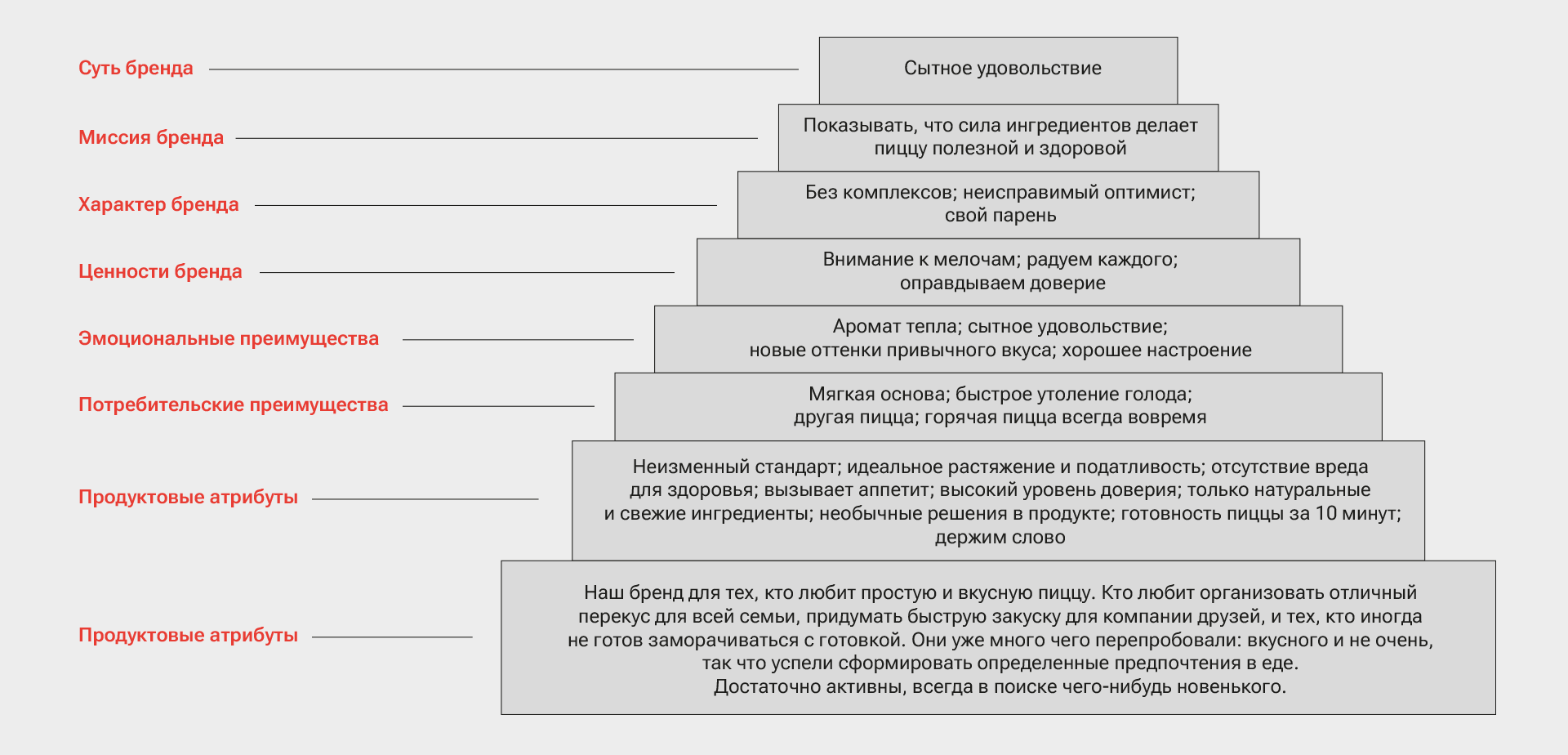 Суть бренда

Сытное удовольствие

Миссия бренда

Показывать, что сила ингредиентов делает пиццу полезной и здоровой

Характер бренда

Без комплексов; неисправимый оптимист; свой парень

Ценности бренда

Внимание к мелочам; радуем каждого; оправдываем доверие

Эмоциональные преимущества

Аромат тепла; сытное удовольствие; новые оттенки привычного вкуса; хорошее настроение

Потребительские преимущества

Мягкая основа; быстрое утоление голода; другая пицца; горячая пицца всегда вовремя

Продуктовые атрибуты

Неизменный стандарт; идеальное растяжение и податливость; отсутствие вреда для здоровья; вызывает аппетит; высокий уровень доверия; только натуральные и свежие ингредиенты; необычные решения в продукте; готовность пиццы за 10 минут; держим слово

Продуктовые атрибуты

Наш бренд для тех, кто любит простую и вкусную пиццу. Кто любит организовать отличный перекус для всей семьи, придумать быструю закуску для компании друзей, и тех, кто иногда не готов заморачиваться с готовкой. Они уже много чего перепробовали: вкусного и не очень, так что успели сформировать определенные предпочтения в еде.
Достаточно активны, всегда в поиске чего-нибудь новенького.